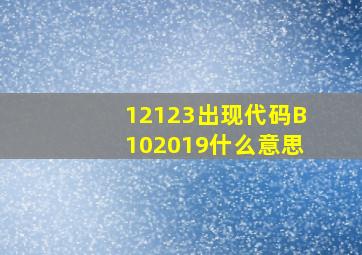 12123出现代码B102019什么意思